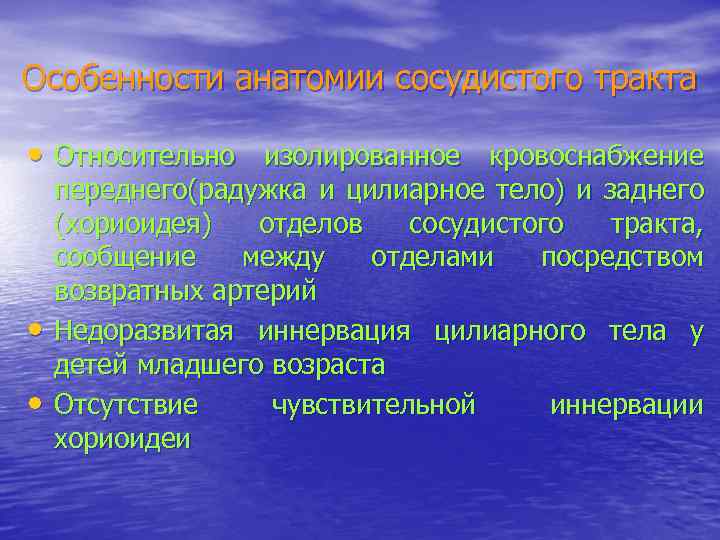 Особенности анатомии сосудистого тракта

• Относительно изолированное кровоснабжение переднего(радужка и цилиарное тело) и заднего (хориоидея) отделов сосудистого тракта, сообщение между отделами посредством возвратных артерий

• Недоразвитая иннервация цилиарного тела у детей младшего возраста

• Отсутствие чувствительной иннервации хориоидеи